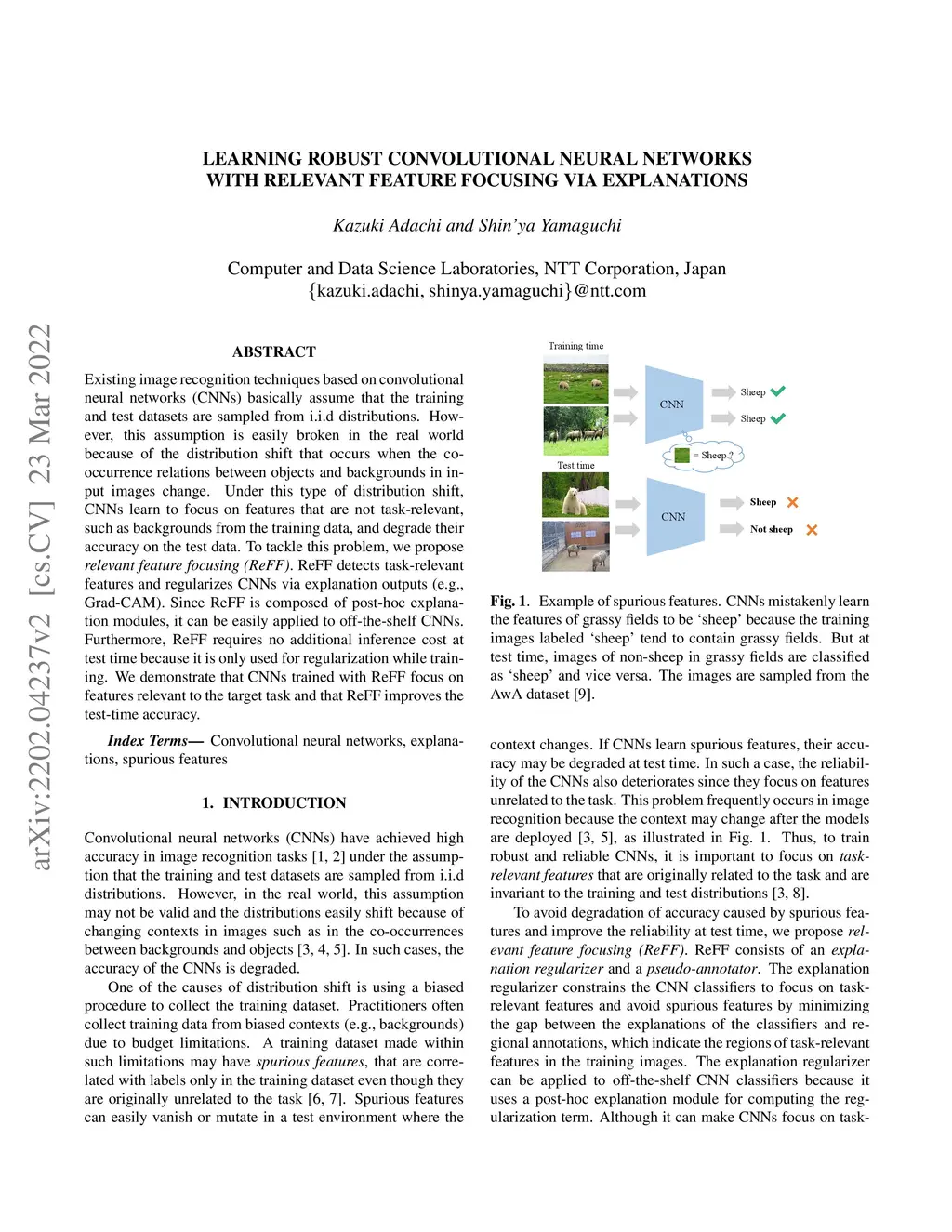 LEARNING ROBUST CONVOLUTIONAL NEURAL NETWORKS WITH RELEVANT FEATURE FOCUSING VIA EXPLANATIONS

Kazuki Adachi and Shin'ya Yamaguchi

Computer and Data Science Laboratories, NTT Corporation, Japan
{kazuki.adachi, shinya.yamaguchi}@ntt.com

arXiv:2202.04237v2 [cs.CV] 23 Mar 2022

ABSTRACT

Existing image recognition techniques based on convolutional neural networks (CNNs) basically assume that the training and test datasets are sampled from i.i.d distributions. However, this assumption is easily broken in the real world because of the distribution shift that occurs when the co-occurrence relations between objects and backgrounds in input images change. Under this type of distribution shift, CNNs learn to focus on features that are not task-relevant, such as backgrounds from the training data, and degrade their accuracy on the test data. To tackle this problem, we propose relevant feature focusing (ReFF). ReFF detects task-relevant features and regularizes CNNs via explanation outputs (e.g., Grad-CAM). Since ReFF is composed of post-hoc explanation modules, it can be easily applied to off-the-shelf CNNs. Furthermore, ReFF requires no additional inference cost at test time because it is only used for regularization while training. We demonstrate that CNNs trained with ReFF focus on features relevant to the target task and that ReFF improves the test-time accuracy.

Index Terms— Convolutional neural networks, explanations, spurious features

1. INTRODUCTION

Convolutional neural networks (CNNs) have achieved high accuracy in image recognition tasks [1, 2] under the assumption that the training and test datasets are sampled from i.i.d distributions. However, in the real world, this assumption may not be valid and the distributions easily shift because of changing contexts in images such as in the co-occurrences between backgrounds and objects [3, 4, 5]. In such cases, the accuracy of the CNNs is degraded.

One of the causes of distribution shift is using a biased procedure to collect the training dataset. Practitioners often collect training data from biased contexts (e.g., backgrounds) due to budget limitations. A training dataset made within such limitations may have spurious features, that are correlated with labels only in the training dataset even though they are originally unrelated to the task [6, 7]. Spurious features can easily vanish or mutate in a test environment where the

Training time
CNN
Sheep
Sheep
= Sheep ?
Test time
CNN
Sheep
Not sheep

Fig. 1. Example of spurious features. CNNs mistakenly learn the features of grassy fields to be 'sheep' because the training images labeled 'sheep' tend to contain grassy fields. But at test time, images of non-sheep in grassy fields are classified as 'sheep' and vice versa. The images are sampled from the AwA dataset [9].

context changes. If CNNs learn spurious features, their accuracy may be degraded at test time. In such a case, the reliability of the CNNs also deteriorates since they focus on features unrelated to the task. This problem frequently occurs in image recognition because the context may change after the models are deployed [3, 5], as illustrated in Fig. 1. Thus, to train robust and reliable CNNs, it is important to focus on task-relevant features that are originally related to the task and are invariant to the training and test distributions [3, 8].

To avoid degradation of accuracy caused by spurious features and improve the reliability at test time, we propose relevant feature focusing (ReFF). ReFF consists of an explanation regularizer and a pseudo-annotator. The explanation regularizer constrains the CNN classifiers to focus on task-relevant features and avoid spurious features by minimizing the gap between the explanations of the classifiers and regional annotations, which indicate the regions of task-relevant features in the training images. The explanation regularizer can be applied to off-the-shelf CNN classifiers because it uses a post-hoc explanation module for computing the regularization term. Although it can make CNNs focus on task-